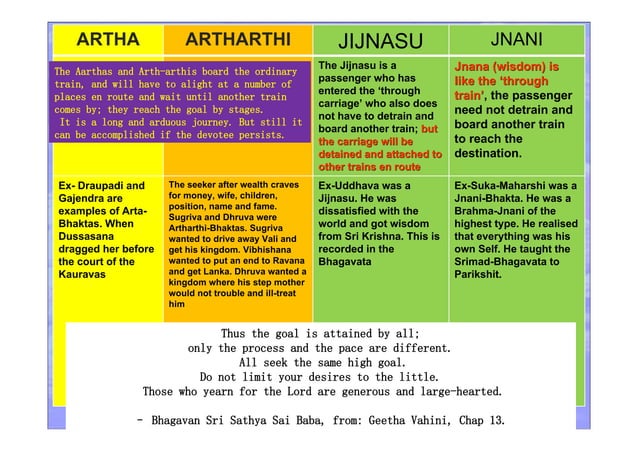 | ARTHA | ARTHARTHI | JIJNASU | JNANI |
|---|---|---|---|
| The Aarthas and Arth-arthis board the ordinary train, and will have to alight at a number of places en route and wait until another train comes by; they reach the goal by stages. It is a long and arduous journey. But still it can be accomplished if the devotee persists. | | The Jijnasu is a passenger who has entered the 'through carriage' who also does not have to detrain and board another train; but the carriage will be detained and attached to other trains en route | Jnana (wisdom) is like the 'through train', the passenger need not detrain and board another train to reach the destination. |
| Ex- Draupadi and Gajendra are examples of Arta-Bhaktas. When Dussasana dragged her before the court of the Kauravas | The seeker after wealth craves for money, wife, children, position, name and fame. Sugriva and Dhruva were Artharthi-Bhaktas. Sugriva wanted to drive away Vali and get his kingdom. Vibhishana wanted to put an end to Ravana and get Lanka. Dhruva wanted a kingdom where his step mother would not trouble and ill-treat him | Ex-Uddhava was a Jijnasu. He was dissatisfied with the world and got wisdom from Sri Krishna. This is recorded in the Bhagavata | Ex-Suka-Maharshi was a Jnani-Bhakta. He was a Brahma-Jnani of the highest type. He realised that everything was his own Self. He taught the Srimad-Bhagavata to Parikshit. |

Thus the goal is attained by all;
only the process and the pace are different.
All seek the same high goal.
Do not limit your desires to the little.
Those who yearn for the Lord are generous and large-hearted.

- Bhagavan Sri Sathya Sai Baba, from: Geetha Vahini, Chap 13.